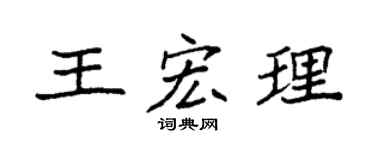 王宏理

词典网